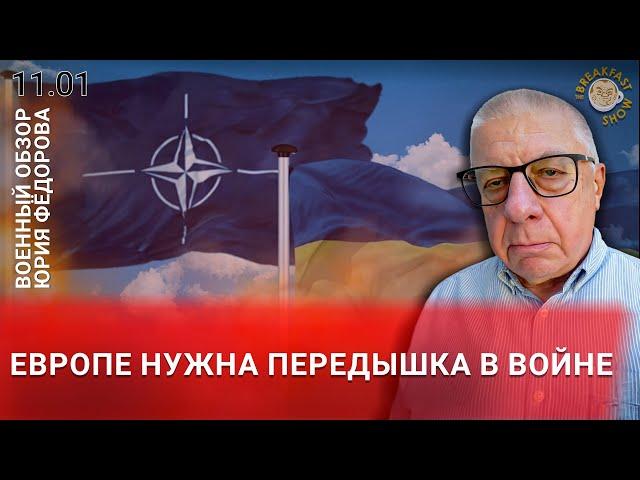 11.01

ВОЕННЫЙ ОБЗОР
ЮРИЯ ФЁДОРОВА

THE BREAKFAST SHOW

ЕВРОПЕ НУЖНА ПЕРЕДЫШКА В ВОЙНЕ